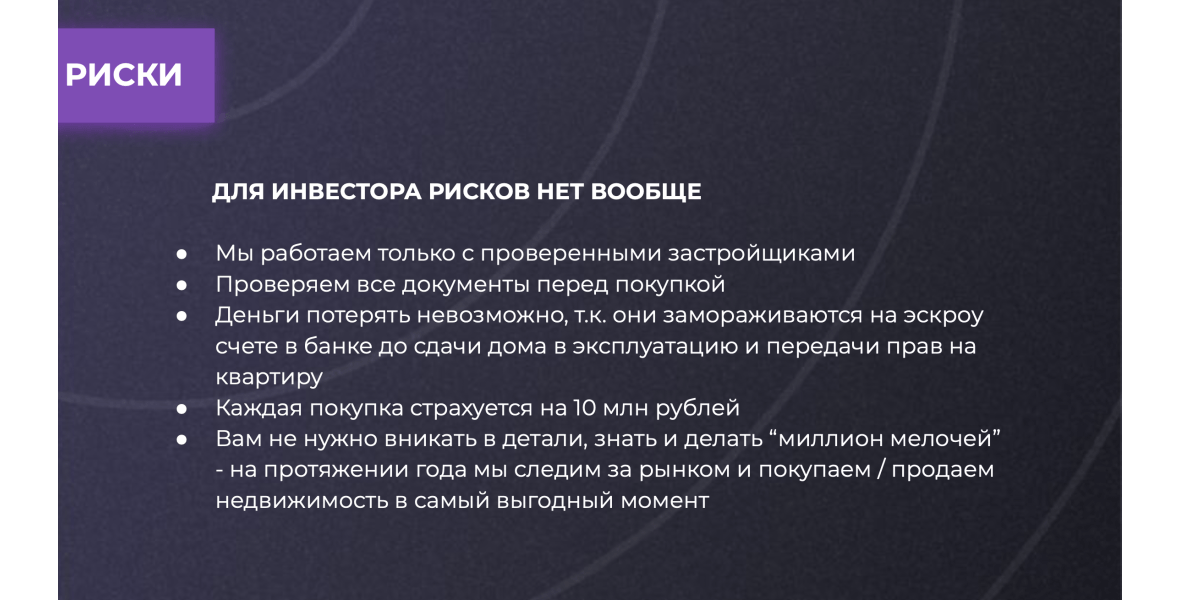 РИСКИ

ДЛЯ ИНВЕСТОРА РИСКОВ НЕТ ВООБЩЕ

● Мы работаем только с проверенными застройщиками
● Проверяем все документы перед покупкой
● Деньги потерять невозможно, т.к. они замораживаются на эскроу счете в банке до сдачи дома в эксплуатацию и передачи прав на квартиру
● Каждая покупка страхуется на 10 млн рублей
● Вам не нужно вникать в детали, знать и делать “миллион мелочей” - на протяжении года мы следим за рынком и покупаем / продаем недвижимость в самый выгодный момент